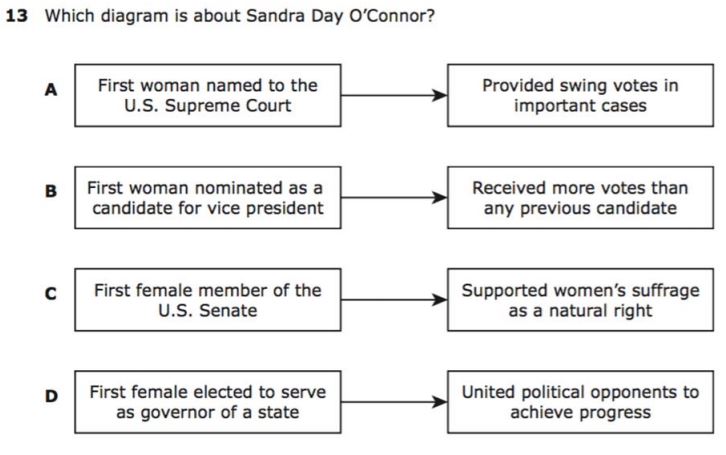 13 Which diagram is about Sandra Day O'Connor?

A First woman named to the U.S. Supreme Court → Provided swing votes in important cases

B First woman nominated as a candidate for vice president → Received more votes than any previous candidate

C First female member of the U.S. Senate → Supported women's suffrage as a natural right

D First female elected to serve as governor of a state → United political opponents to achieve progress